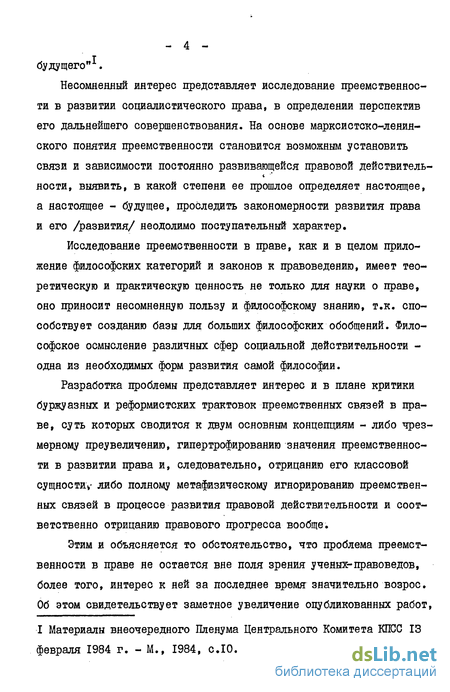 - 4 -

будущего"$^{I}$.

Несомненный интерес представляет исследование преемственности в развитии социалистического права, в определении перспектив его дальнейшего совершенствования. На основе марксистско-ленинского понятия преемственности становится возможным установить связи и зависимости постоянно развивающейся правовой действительности, выявить, в какой степени ее прошлое определяет настоящее, а настоящее - будущее, проследить закономерности развития права и его /развития/ неодолимо поступательный характер.

Исследование преемственности в праве, как и в целом приложение философских категорий и законов к правоведению, имеет теоретическую и практическую ценность не только для науки о праве, оно приносит несомненную пользу и философскому знанию, т.к. способствует созданию базы для больших философских обобщений. Философское осмысление различных сфер социальной действительности - одна из необходимых форм развития самой философии.

Разработка проблемы представляет интерес и в плане критики буржуазных и реформистских трактовок преемственных связей в праве, суть которых сводится к двум основным концепциям - либо чрезмерному преувеличению, гипертрофированию значения преемственности в развитии права и, следовательно, отрицанию его классовой сущности, либо полному метафизическому игнорированию преемственных связей в процессе развития правовой действительности и соответственно отрицанию правового прогресса вообще.

Этим и объясняется то обстоятельство, что проблема преемственности в праве не остается вне поля зрения ученых-правоведов, более того, интерес к ней за последнее время значительно возрос. Об этом свидетельствует заметное увеличение опубликованных работ,

I Материалы внеочередного Пленума Центрального Комитета КПСС I3 февраля I984 г. - М., I984, с.I0.

dsLib.net
библиотека диссертаций